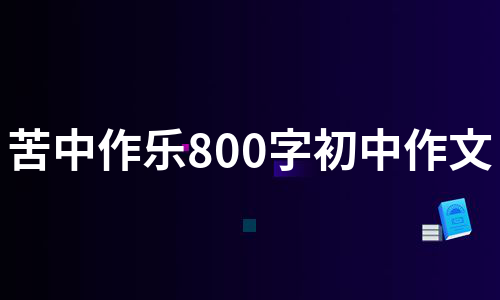 苦中作乐800字初中作文